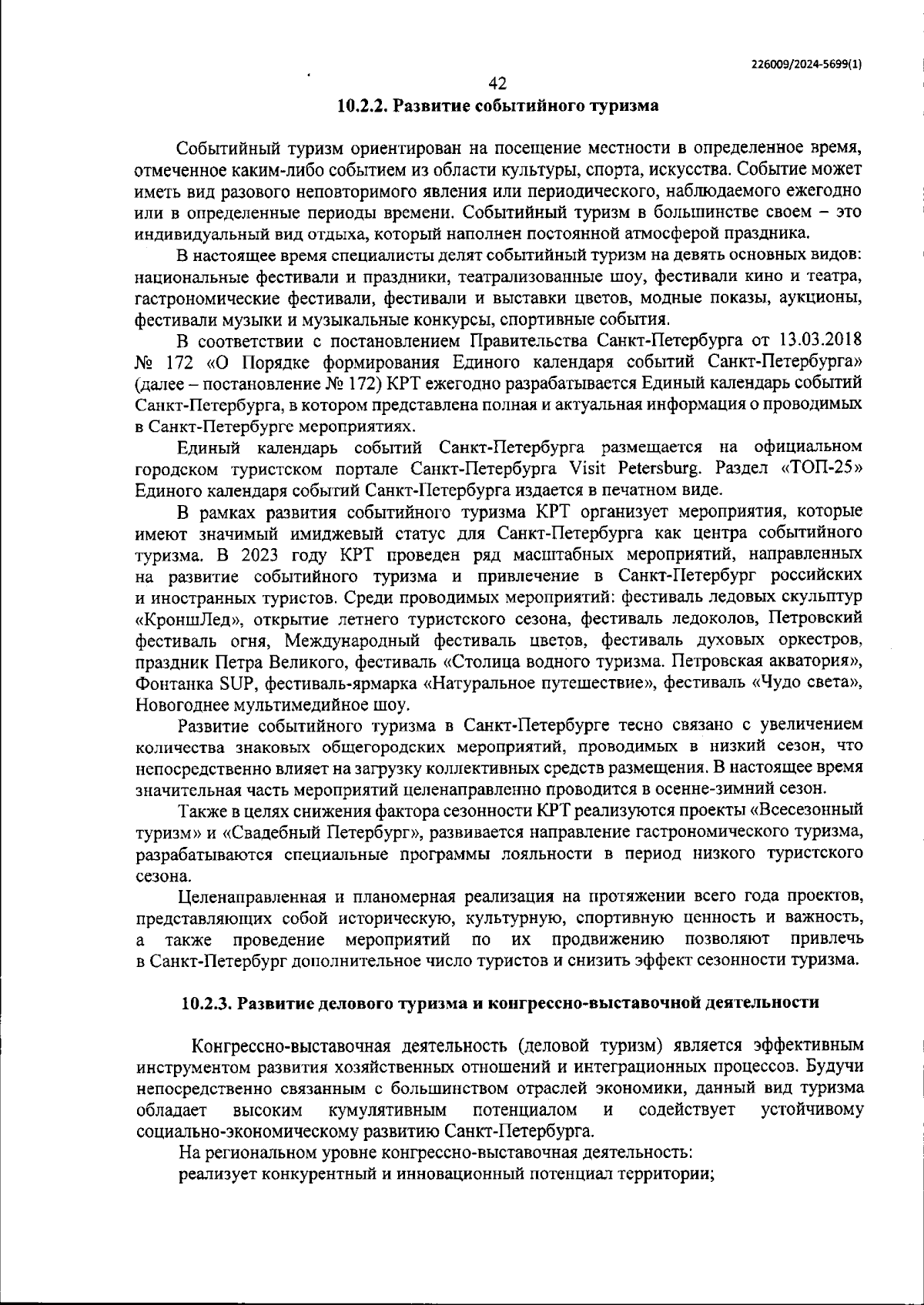 226009/2024-5699(1)

42

10.2.2. Развитие событийного туризма

Событийный туризм ориентирован на посещение местности в определенное время, отмеченное каким-либо событием из области культуры, спорта, искусства. Событие может иметь вид разового неповторимого явления или периодического, наблюдаемого ежегодно или в определенные периоды времени. Событийный туризм в большинстве своем – это индивидуальный вид отдыха, который наполнен постоянной атмосферой праздника.

В настоящее время специалисты делят событийный туризм на девять основных видов: национальные фестивали и праздники, театрализованные шоу, фестивали кино и театра, гастрономические фестивали, фестивали и выставки цветов, модные показы, аукционы, фестивали музыки и музыкальные конкурсы, спортивные события.

В соответствии с постановлением Правительства Санкт-Петербурга от 13.03.2018 № 172 «О Порядке формирования Единого календаря событий Санкт-Петербурга» (далее – постановление № 172) КРТ ежегодно разрабатывается Единый календарь событий Санкт-Петербурга, в котором представлена полная и актуальная информация о проводимых в Санкт-Петербурге мероприятиях.

Единый календарь событий Санкт-Петербурга размещается на официальном городском туристском портале Санкт-Петербурга Visit Petersburg. Раздел «ТОП-25» Единого календаря событий Санкт-Петербурга издается в печатном виде.

В рамках развития событийного туризма КРТ организует мероприятия, которые имеют значимый имиджевый статус для Санкт-Петербурга как центра событийного туризма. В 2023 году КРТ проведен ряд масштабных мероприятий, направленных на развитие событийного туризма и привлечение в Санкт-Петербург российских и иностранных туристов. Среди проводимых мероприятий: фестиваль ледовых скульптур «КроншЛед», открытие летнего туристского сезона, фестиваль ледоколов, Петровский фестиваль огня, Международный фестиваль цветов, фестиваль духовых оркестров, праздник Петра Великого, фестиваль «Столица водного туризма. Петровская акватория», Фонтанка SUP, фестиваль-ярмарка «Натуральное путешествие», фестиваль «Чудо света», Новогоднее мультимедийное шоу.

Развитие событийного туризма в Санкт-Петербурге тесно связано с увеличением количества знаковых общегородских мероприятий, проводимых в низкий сезон, что непосредственно влияет на загрузку коллективных средств размещения. В настоящее время значительная часть мероприятий целенаправленно проводится в осенне-зимний сезон.

Также в целях снижения фактора сезонности КРТ реализуются проекты «Всесезонный туризм» и «Свадебный Петербург», развивается направление гастрономического туризма, разрабатываются специальные программы лояльности в период низкого туристского сезона.

Целенаправленная и планомерная реализация на протяжении всего года проектов, представляющих собой историческую, культурную, спортивную ценность и важность, а также проведение мероприятий по их продвижению позволяют привлечь в Санкт-Петербург дополнительное число туристов и снизить эффект сезонности туризма.

10.2.3. Развитие делового туризма и конгрессно-выставочной деятельности

Конгрессно-выставочная деятельность (деловой туризм) является эффективным инструментом развития хозяйственных отношений и интеграционных процессов. Будучи непосредственно связанным с большинством отраслей экономики, данный вид туризма обладает высоким кумулятивным потенциалом и содействует устойчивому социально-экономическому развитию Санкт-Петербурга.

На региональном уровне конгрессно-выставочная деятельность:

реализует конкурентный и инновационный потенциал территории;